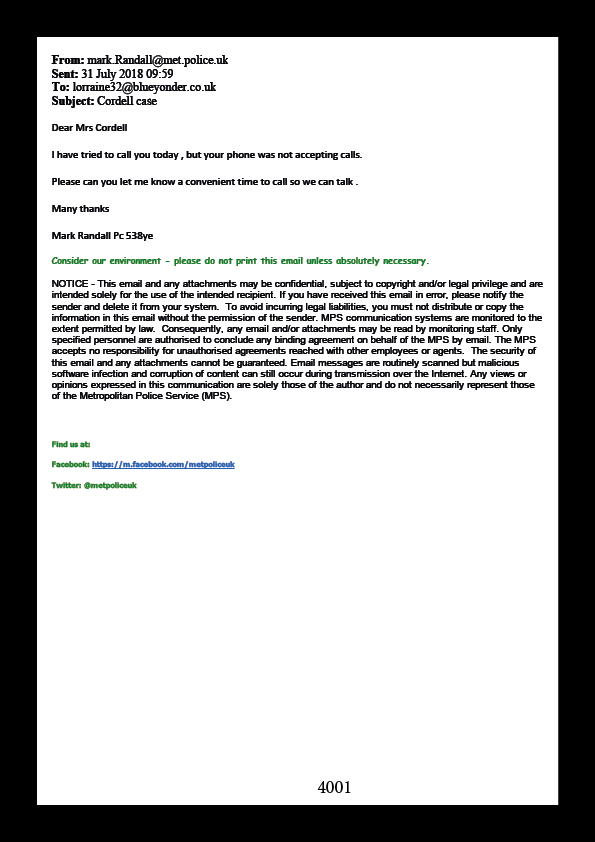 From: mark.Randall@met.police.uk
Sent: 31 July 2018 09:59
To: lorraine32@blueyonder.co.uk
Subject: Cordell case

Dear Mrs Cordell

I have tried to call you today , but your phone was not accepting calls.

Please can you let me know a convenient time to call so we can talk .

Many thanks

Mark Randall Pc 538ye

Consider our environment - please do not print this email unless absolutely necessary.

NOTICE - This email and any attachments may be confidential, subject to copyright and/or legal privilege and are intended solely for the use of the intended recipient. If you have received this email in error, please notify the sender and delete it from your system. To avoid incurring legal liabilities, you must not distribute or copy the information in this email without the permission of the sender. MPS communication systems are monitored to the extent permitted by law. Consequently, any email and/or attachments may be read by monitoring staff. Only specified personnel are authorised to conclude any binding agreement on behalf of the MPS by email. The MPS accepts no responsibility for unauthorised agreements reached with other employees or agents. The security of this email and any attachments cannot be guaranteed. Email messages are routinely scanned but malicious software infection and corruption of content can still occur during transmission over the Internet. Any views or opinions expressed in this communication are solely those of the author and do not necessarily represent those of the Metropolitan Police Service (MPS).

Find us at:

Facebook: https://m.facebook.com/metpoliceuk

Twitter: @metpoliceuk

4001